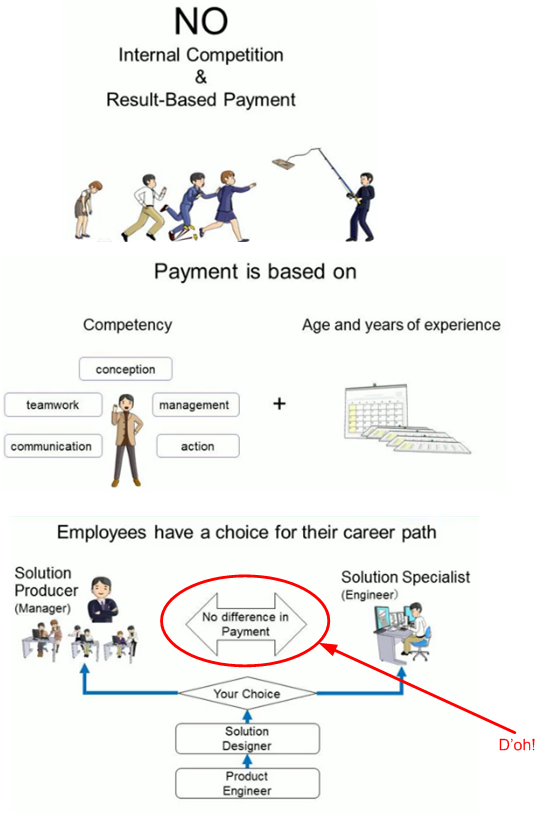 NO
Internal Competition
&
Result-Based Payment

Payment is based on

Competency

conception
teamwork
management
communication
action

+

Age and years of experience

Employees have a choice for their career path

Solution
Producer
(Manager)

No difference in
Payment

Solution Specialist
(Engineer)

Your Choice

Solution
Designer

Product
Engineer

D'oh!